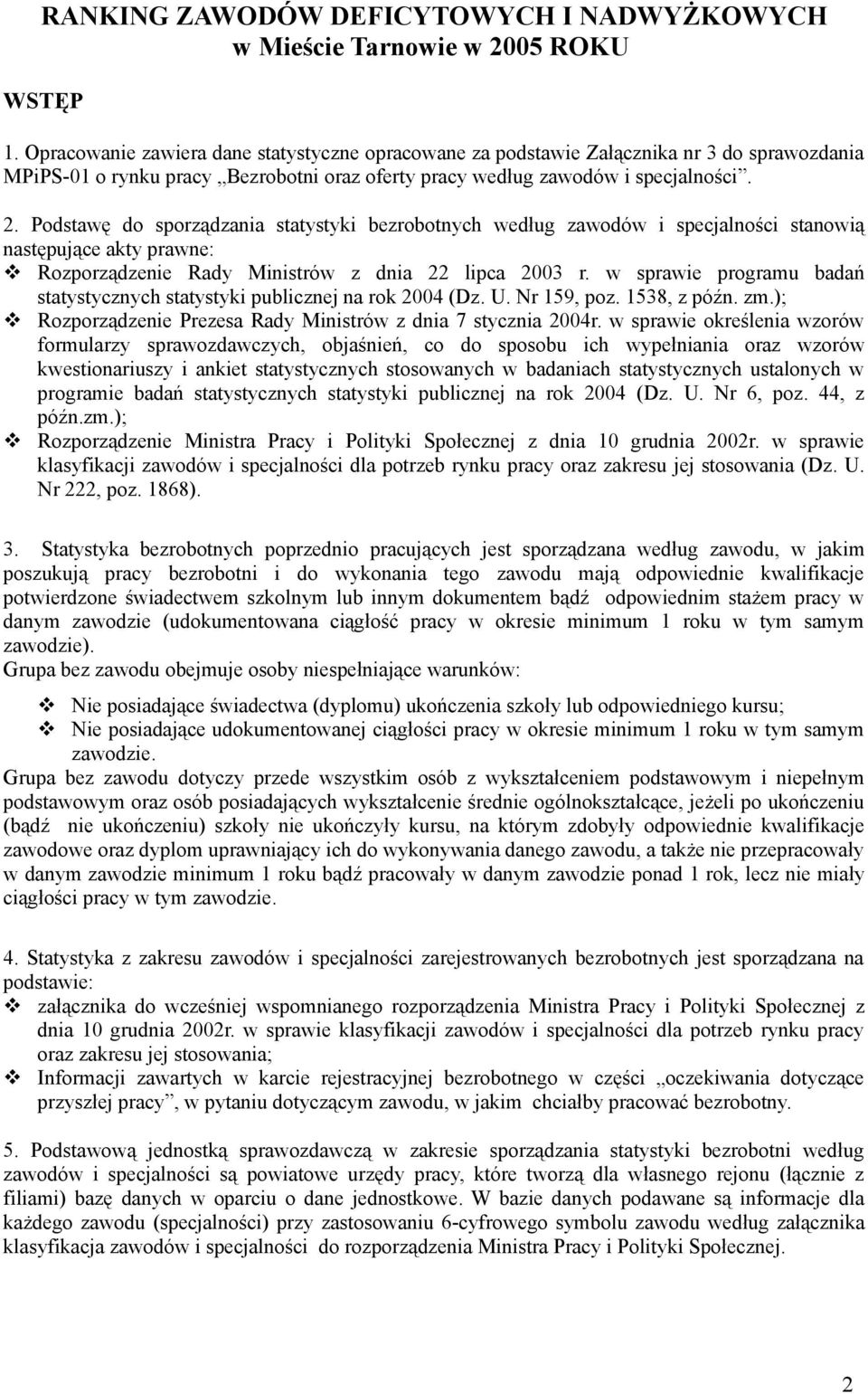 RANKING ZAWODÓW DEFICYTOWYCH I NADWYŻKOWYCH
w Mieście Tarnowie w 2005 ROKU

WSTĘP

1. Opracowanie zawiera dane statystyczne opracowane za podstawie Załącznika nr 3 do sprawozdania MPiPS-01 o rynku pracy „Bezrobotni oraz oferty pracy według zawodów i specjalności”.

2. Podstawę do sporządzania statystyki bezrobotnych według zawodów i specjalności stanowią następujące akty prawne:
❖ Rozporządzenie Rady Ministrów z dnia 22 lipca 2003 r. w sprawie programu badań statystycznych statystyki publicznej na rok 2004 (Dz. U. Nr 159, poz. 1538, z późn. zm.);
❖ Rozporządzenie Prezesa Rady Ministrów z dnia 7 stycznia 2004r. w sprawie określenia wzorów formularzy sprawozdawczych, objaśnień, co do sposobu ich wypełniania oraz wzorów kwestionariuszy i ankiet statystycznych stosowanych w badaniach statystycznych ustalonych w programie badań statystycznych statystyki publicznej na rok 2004 (Dz. U. Nr 6, poz. 44, z późn.zm.);
❖ Rozporządzenie Ministra Pracy i Polityki Społecznej z dnia 10 grudnia 2002r. w sprawie klasyfikacji zawodów i specjalności dla potrzeb rynku pracy oraz zakresu jej stosowania (Dz. U. Nr 222, poz. 1868).

3. Statystyka bezrobotnych poprzednio pracujących jest sporządzana według zawodu, w jakim poszukują pracy bezrobotni i do wykonania tego zawodu mają odpowiednie kwalifikacje potwierdzone świadectwem szkolnym lub innym dokumentem bądź odpowiednim stażem pracy w danym zawodzie (udokumentowana ciągłość pracy w okresie minimum 1 roku w tym samym zawodzie).
Grupa bez zawodu obejmuje osoby niespełniające warunków:
❖ Nie posiadające świadectwa (dyplomu) ukończenia szkoły lub odpowiedniego kursu;
❖ Nie posiadające udokumentowanej ciągłości pracy w okresie minimum 1 roku w tym samym zawodzie.
Grupa bez zawodu dotyczy przede wszystkim osób z wykształceniem podstawowym i niepełnym podstawowym oraz osób posiadających wykształcenie średnie ogólnokształcące, jeżeli po ukończeniu (bądź nie ukończeniu) szkoły nie ukończyły kursu, na którym zdobyły odpowiednie kwalifikacje zawodowe oraz dyplom uprawniający ich do wykonywania danego zawodu, a także nie przepracowały w danym zawodzie minimum 1 roku bądź pracowały w danym zawodzie ponad 1 rok, lecz nie miały ciągłości pracy w tym zawodzie.

4. Statystyka z zakresu zawodów i specjalności zarejestrowanych bezrobotnych jest sporządzana na podstawie:
❖ załącznika do wcześniej wspomnianego rozporządzenia Ministra Pracy i Polityki Społecznej z dnia 10 grudnia 2002r. w sprawie klasyfikacji zawodów i specjalności dla potrzeb rynku pracy oraz zakresu jej stosowania;
❖ Informacji zawartych w karcie rejestracyjnej bezrobotnego w części „oczekiwania dotyczące przyszłej pracy”, w pytaniu dotyczącym zawodu, w jakim chciałby pracować bezrobotny.

5. Podstawową jednostką sprawozdawczą w zakresie sporządzania statystyki bezrobotni według zawodów i specjalności są powiatowe urzędy pracy, które tworzą dla własnego rejonu (łącznie z filiami) bazę danych w oparciu o dane jednostkowe. W bazie danych podawane są informacje dla każdego zawodu (specjalności) przy zastosowaniu 6-cyfrowego symbolu zawodu według załącznika klasyfikacja zawodów i specjalności do rozporządzenia Ministra Pracy i Polityki Społecznej.

2